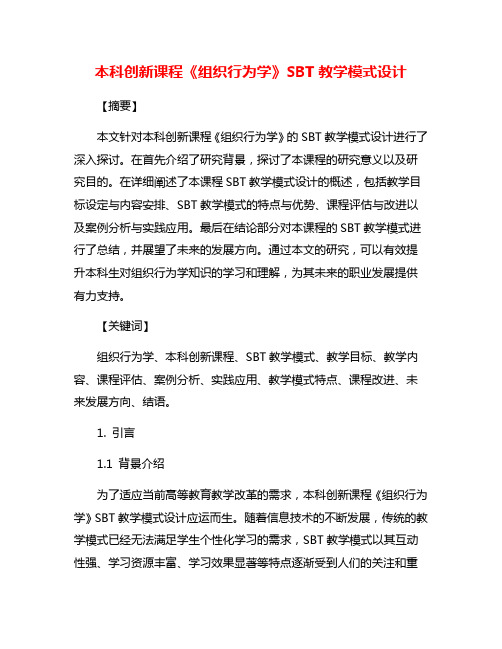 本科创新课程《组织行为学》SBT 教学模式设计

【摘要】

本文针对本科创新课程《组织行为学》的 SBT 教学模式设计进行了深入探讨。在首先介绍了研究背景，探讨了本课程的研究意义以及研究目的。在详细阐述了本课程 SBT 教学模式设计的概述，包括教学目标设定与内容安排、SBT 教学模式的特点与优势、课程评估与改进以及案例分析与实践应用。最后在结论部分对本课程的 SBT 教学模式进行了总结，并展望了未来的发展方向。通过本文的研究，可以有效提升本科生对组织行为学知识的学习和理解，为其未来的职业发展提供有力支持。

【关键词】

组织行为学、本科创新课程、SBT 教学模式、教学目标、教学内容、课程评估、案例分析、实践应用、教学模式特点、课程改进、未来发展方向、结语。

1. 引言

1.1 背景介绍

为了适应当前高等教育教学改革的需求，本科创新课程《组织行为学》SBT 教学模式设计应运而生。随着信息技术的不断发展，传统的教学模式已经无法满足学生个性化学习的需求，SBT 教学模式以其互动性强、学习资源丰富、学习效果显著等特点逐渐受到人们的关注和重